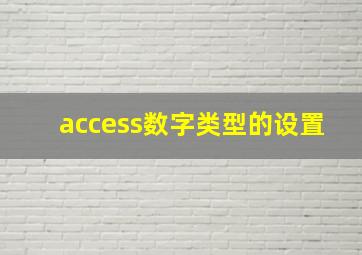 access数字类型的设置